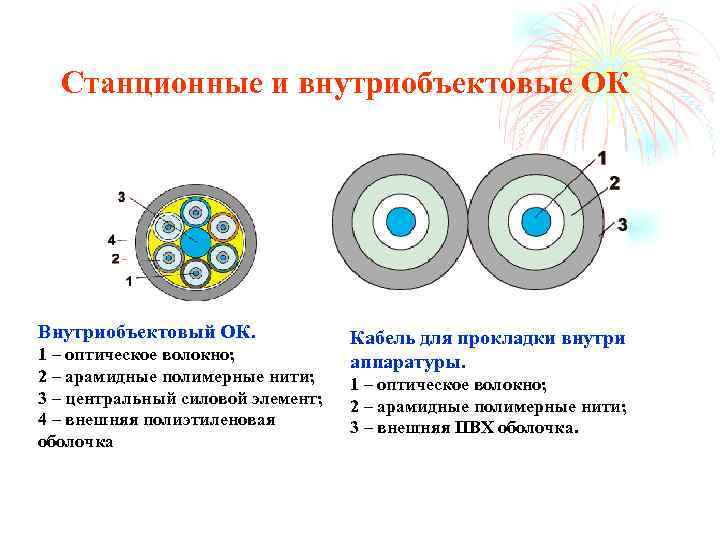 Станционные и внутриобъектовые ОК

3
4
2
1

1
2
3

Внутриобъектовый ОК.
1 – оптическое волокно;
2 – арамидные полимерные нити;
3 – центральный силовой элемент;
4 – внешняя полиэтиленовая оболочка

Кабель для прокладки внутри аппаратуры.
1 – оптическое волокно;
2 – арамидные полимерные нити;
3 – внешняя ПВХ оболочка.